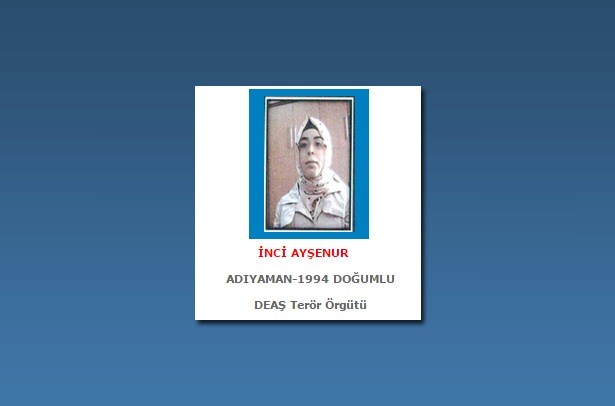 İNCİ AYŞENUR

ADIYAMAN-1994 DOĞUMLU

DEAŞ Terör Örgütü